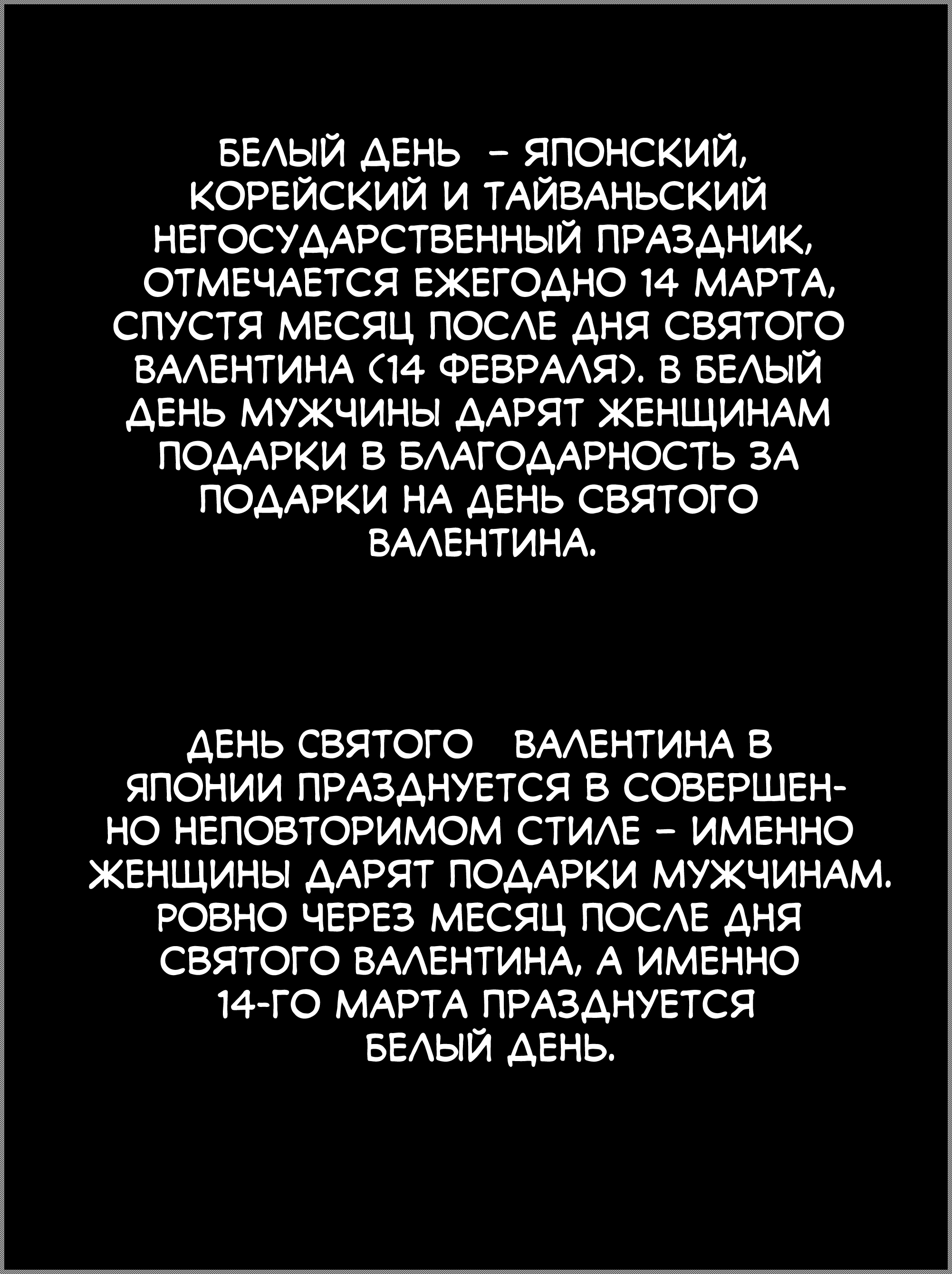 БЕЛЫЙ ДЕНЬ - ЯПОНСКИЙ, КОРЕЙСКИЙ И ТАЙВАНЬСКИЙ НЕГОСУДАРСТВЕННЫЙ ПРАЗДНИК, ОТМЕЧАЕТСЯ ЕЖЕГОДНО 14 МАРТА, СПУСТЯ МЕСЯЦ ПОСЛЕ ДНЯ СВЯТОГО ВАЛЕНТИНА (14 ФЕВРАЛЯ). В БЕЛЫЙ ДЕНЬ МУЖЧИНЫ ДАРЯТ ЖЕНЩИНАМ ПОДАРКИ В БЛАГОДАРНОСТЬ ЗА ПОДАРКИ НА ДЕНЬ СВЯТОГО ВАЛЕНТИНА.

ДЕНЬ СВЯТОГО ВАЛЕНТИНА В ЯПОНИИ ПРАЗДНУЕТСЯ В СОВЕРШЕННО НЕПОВТОРИМОМ СТИЛЕ - ИМЕННО ЖЕНЩИНЫ ДАРЯТ ПОДАРКИ МУЖЧИНАМ. РОВНО ЧЕРЕЗ МЕСЯЦ ПОСЛЕ ДНЯ СВЯТОГО ВАЛЕНТИНА, А ИМЕННО 14-ГО МАРТА ПРАЗДНУЕТСЯ БЕЛЫЙ ДЕНЬ.